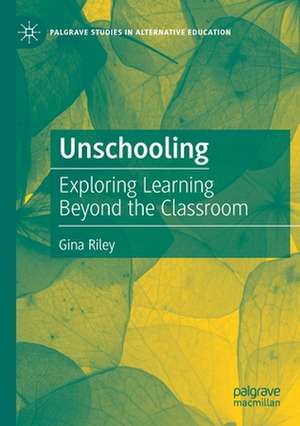 PALGRAVE STUDIES IN ALTERNATIVE EDUCATION

Unschooling

Exploring Learning Beyond the Classroom

Gina Riley

palgrave macmillan